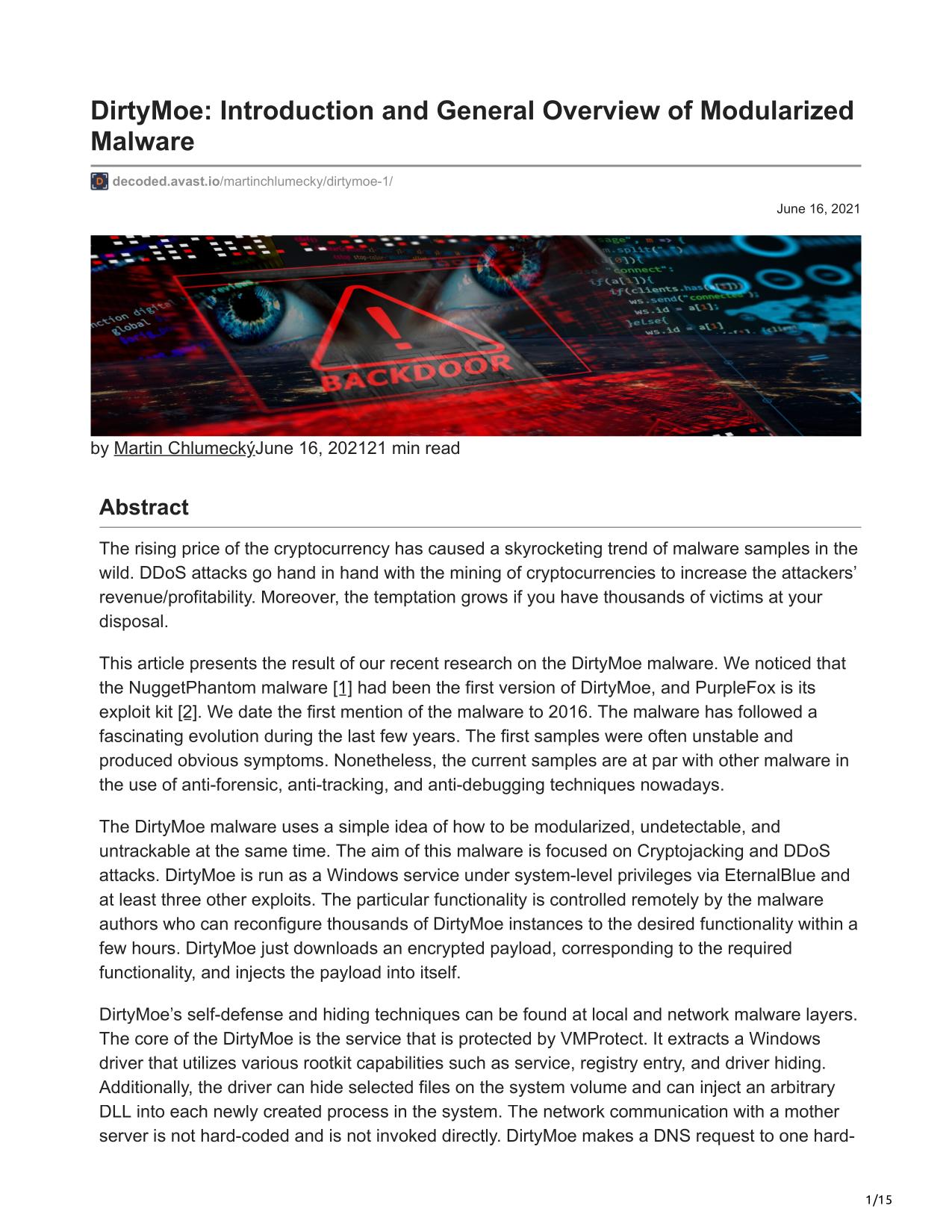 DirtyMoe: Introduction and General Overview of Modularized Malware

decoded.avast.io/martinchlumecky/dirtymoe-1/

June 16, 2021

BACKDOOR

by Martin ChlumeckýJune 16, 202121 min read

Abstract

The rising price of the cryptocurrency has caused a skyrocketing trend of malware samples in the wild. DDoS attacks go hand in hand with the mining of cryptocurrencies to increase the attackers' revenue/profitability. Moreover, the temptation grows if you have thousands of victims at your disposal.

This article presents the result of our recent research on the DirtyMoe malware. We noticed that the NuggetPhantom malware [1] had been the first version of DirtyMoe, and PurpleFox is its exploit kit [2]. We date the first mention of the malware to 2016. The malware has followed a fascinating evolution during the last few years. The first samples were often unstable and produced obvious symptoms. Nonetheless, the current samples are at par with other malware in the use of anti-forensic, anti-tracking, and anti-debugging techniques nowadays.

The DirtyMoe malware uses a simple idea of how to be modularized, undetectable, and untrackable at the same time. The aim of this malware is focused on Cryptojacking and DDoS attacks. DirtyMoe is run as a Windows service under system-level privileges via EternalBlue and at least three other exploits. The particular functionality is controlled remotely by the malware authors who can reconfigure thousands of DirtyMoe instances to the desired functionality within a few hours. DirtyMoe just downloads an encrypted payload, corresponding to the required functionality, and injects the payload into itself.

DirtyMoe's self-defense and hiding techniques can be found at local and network malware layers. The core of the DirtyMoe is the service that is protected by VMProtect. It extracts a Windows driver that utilizes various rootkit capabilities such as service, registry entry, and driver hiding. Additionally, the driver can hide selected files on the system volume and can inject an arbitrary DLL into each newly created process in the system. The network communication with a mother server is not hard-coded and is not invoked directly. DirtyMoe makes a DNS request to one hard-

1/15